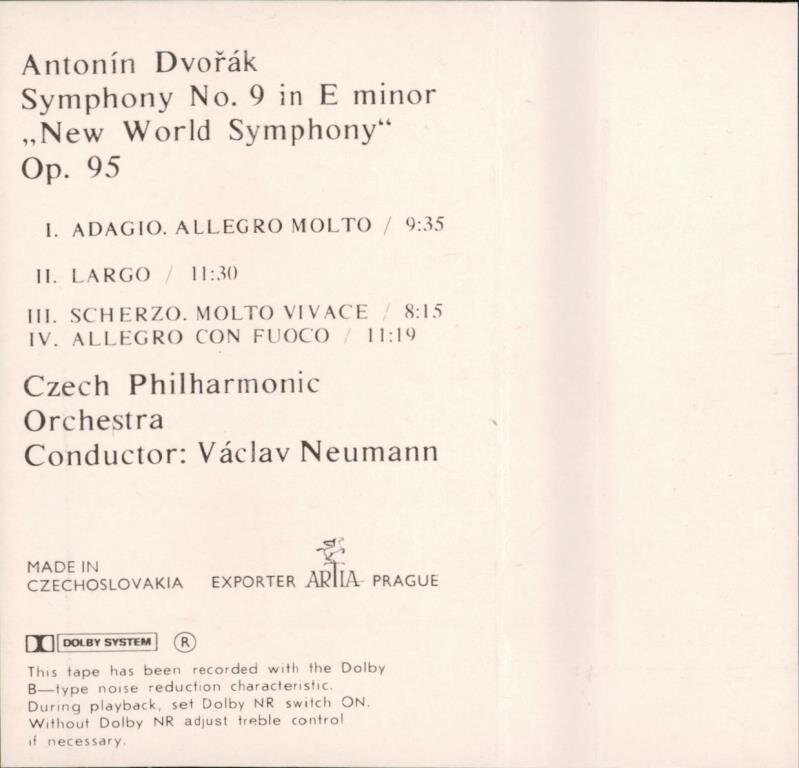 Antonín Dvořák
Symphony No. 9 in E minor
„New World Symphony“
Op. 95

I. ADAGIO. ALLEGRO MOLTO / 9:35

II. LARGO / 11:30

III. SCHERZO. MOLTO VIVACE / 8:15
IV. ALLEGRO CON FUOCO / 11:19

Czech Philharmonic
Orchestra
Conductor: Václav Neumann

MADE IN
CZECHOSLOVAKIA EXPORTER ARTIA PRAGUE

DOLBY SYSTEM ®

This tape has been recorded with the Dolby B—type noise reduction characteristic. During playback, set Dolby NR switch ON. Without Dolby NR adjust treble control if necessary.